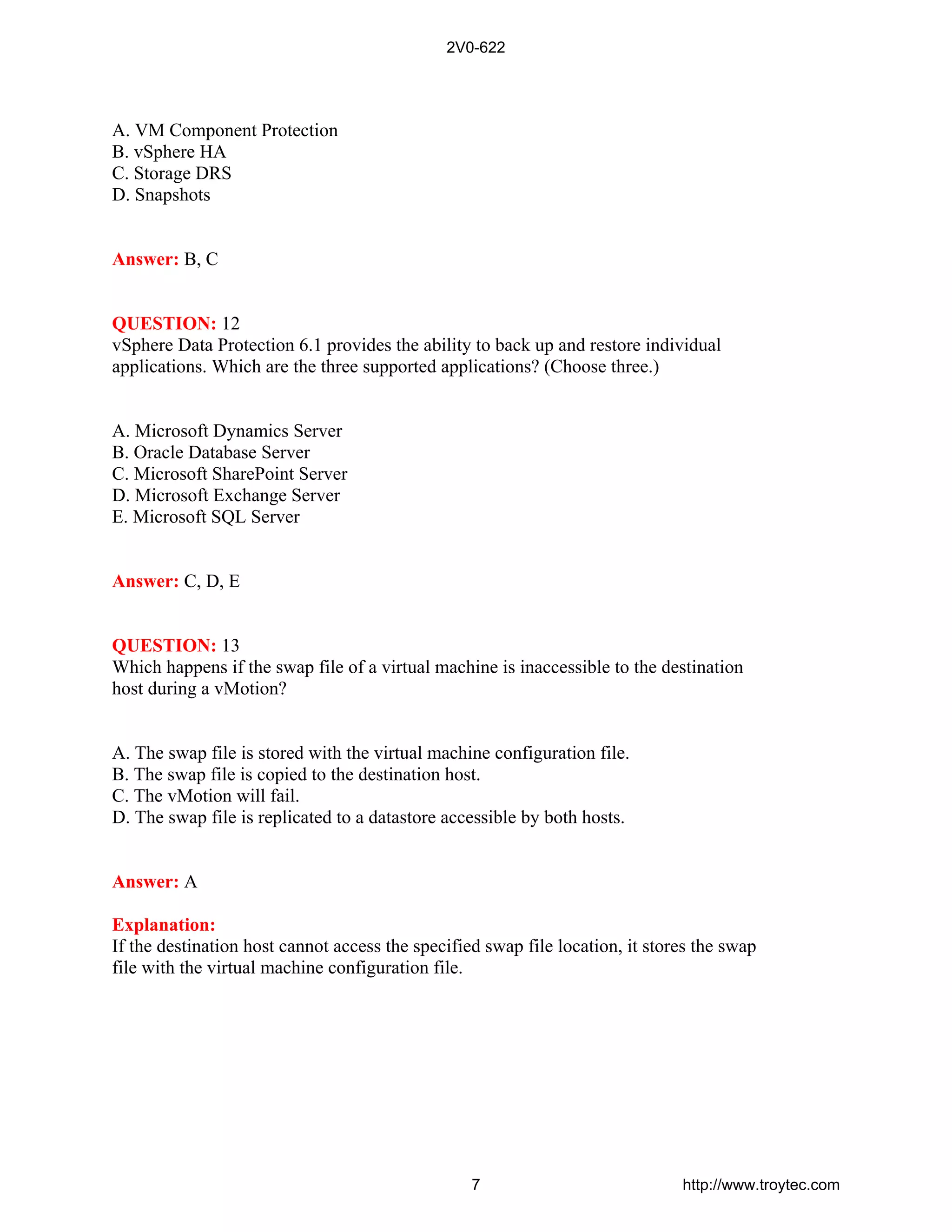 2V0-622

A. VM Component Protection
B. vSphere HA
C. Storage DRS
D. Snapshots

Answer: B, C

QUESTION: 12
vSphere Data Protection 6.1 provides the ability to back up and restore individual applications. Which are the three supported applications? (Choose three.)

A. Microsoft Dynamics Server
B. Oracle Database Server
C. Microsoft SharePoint Server
D. Microsoft Exchange Server
E. Microsoft SQL Server

Answer: C, D, E

QUESTION: 13
Which happens if the swap file of a virtual machine is inaccessible to the destination host during a vMotion?

A. The swap file is stored with the virtual machine configuration file.
B. The swap file is copied to the destination host.
C. The vMotion will fail.
D. The swap file is replicated to a datastore accessible by both hosts.

Answer: A

Explanation:
If the destination host cannot access the specified swap file location, it stores the swap file with the virtual machine configuration file.

7

http://www.troytec.com